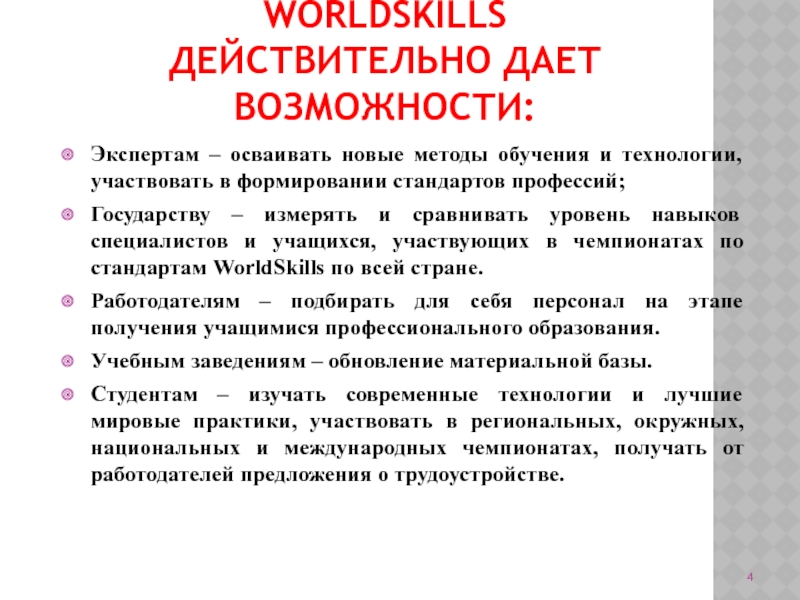 WORLDSKILLS ДЕЙСТВИТЕЛЬНО ДАЕТ ВОЗМОЖНОСТИ:

Экспертам – осваивать новые методы обучения и технологии, участвовать в формировании стандартов профессий;

Государству – измерять и сравнивать уровень навыков специалистов и учащихся, участвующих в чемпионатах по стандартам WorldSkills по всей стране.

Работодателям – подбирать для себя персонал на этапе получения учащимися профессионального образования.

Учебным заведениям – обновление материальной базы.

Студентам – изучать современные технологии и лучшие мировые практики, участвовать в региональных, окружных, национальных и международных чемпионатах, получать от работодателей предложения о трудоустройстве.

4